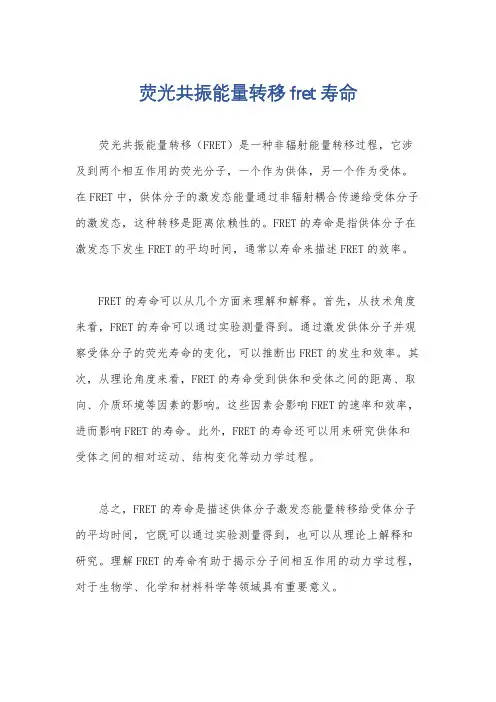 荧光共振能量转移 fret 寿命

荧光共振能量转移（FRET）是一种非辐射能量转移过程，它涉及到两个相互作用的荧光分子，一个作为供体，另一个作为受体。在 FRET 中，供体分子的激发态能量通过非辐射耦合传递给受体分子的激发态，这种转移是距离依赖性的。FRET 的寿命是指供体分子在激发态下发生 FRET 的平均时间，通常以寿命来描述 FRET 的效率。

FRET 的寿命可以从几个方面来理解和解释。首先，从技术角度来看，FRET 的寿命可以通过实验测量得到。通过激发供体分子并观察受体分子的荧光寿命的变化，可以推断出 FRET 的发生和效率。其次，从理论角度来看，FRET 的寿命受到供体和受体之间的距离、取向、介质环境等因素的影响。这些因素会影响 FRET 的速率和效率，进而影响 FRET 的寿命。此外，FRET 的寿命还可以用来研究供体和受体之间的相对运动、结构变化等动力学过程。

总之，FRET 的寿命是描述供体分子激发态能量转移给受体分子的平均时间，它既可以通过实验测量得到，也可以从理论上解释和研究。理解 FRET 的寿命有助于揭示分子间相互作用的动力学过程，对于生物学、化学和材料科学等领域具有重要意义。